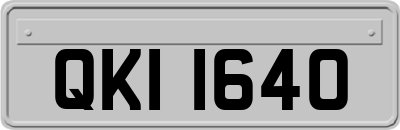 QKI 1640